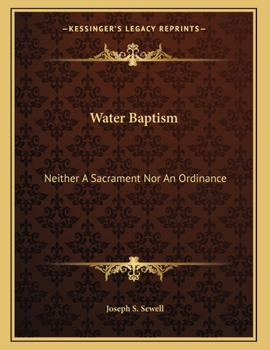 —KESSINGER'S LEGACY REPRINTS—

Water Baptism

Neither A Sacrament Nor An Ordinance

Joseph S. Sewell